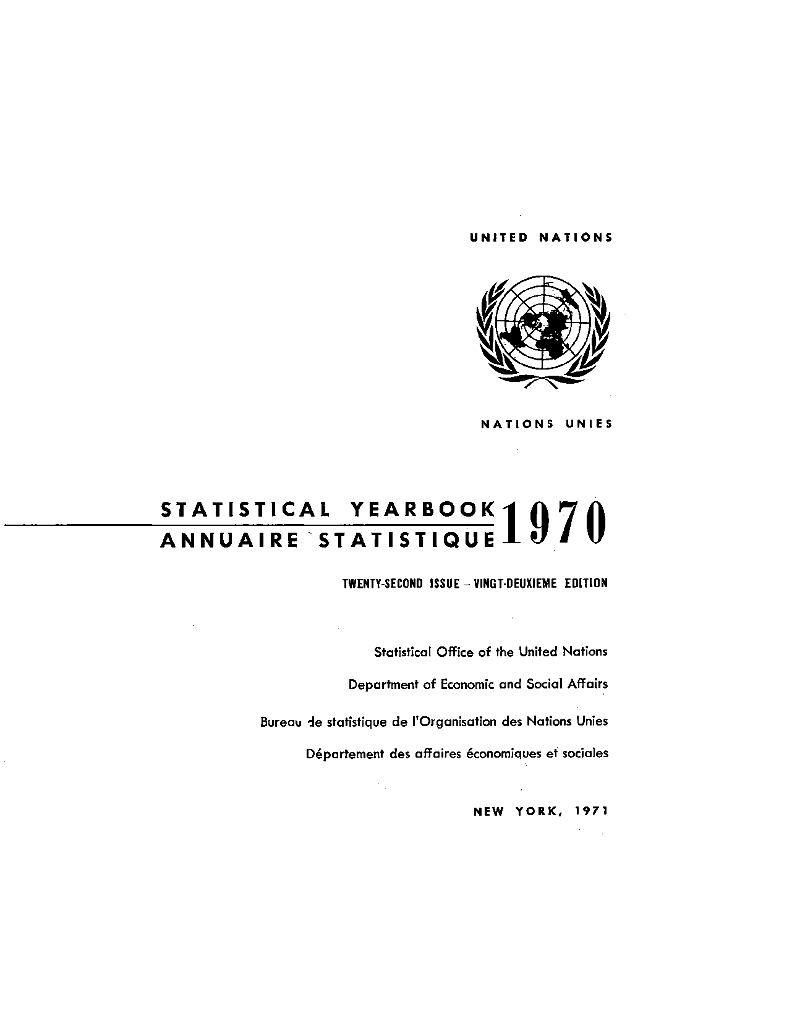 UNITED NATIONS

NATIONS UNIES

STATISTICAL YEARBOOK
ANNUAIRE STATISTIQUE 1970

TWENTY-SECOND ISSUE – VINGT-DEUXIEME EDITION

Statistical Office of the United Nations

Department of Economic and Social Affairs

Bureau de statistique de l'Organisation des Nations Unies

Département des affaires économiques et sociales

NEW YORK, 1971